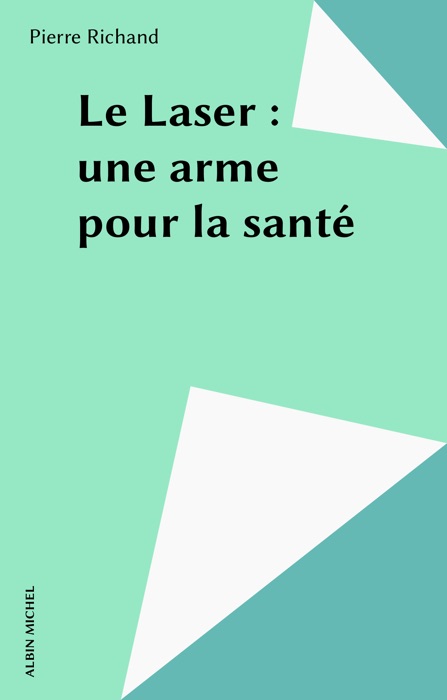 Pierre Richand

Le Laser : une arme pour la santé

ALBIN MICHEL